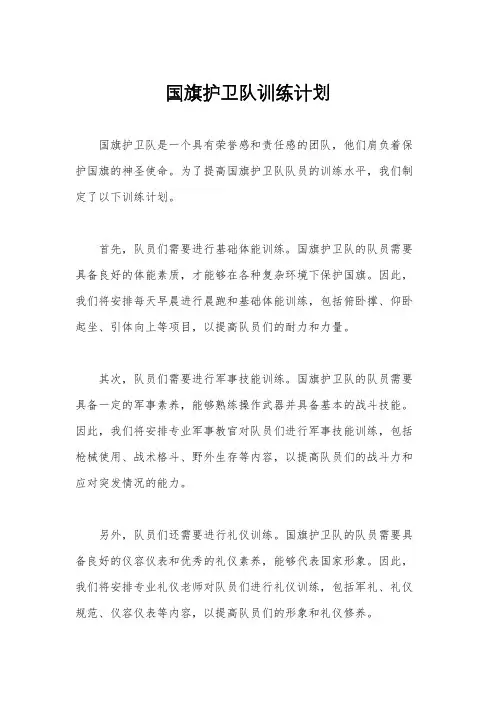 国旗护卫队训练计划

国旗护卫队是一个具有荣誉感和责任感的团队，他们肩负着保护国旗的神圣使命。为了提高国旗护卫队队员的训练水平，我们制定了以下训练计划。

首先，队员们需要进行基础体能训练。国旗护卫队的队员需要具备良好的体能素质，才能够在各种复杂环境下保护国旗。因此，我们将安排每天早晨进行晨跑和基础体能训练，包括俯卧撑、仰卧起坐、引体向上等项目，以提高队员们的耐力和力量。

其次，队员们需要进行军事技能训练。国旗护卫队的队员需要具备一定的军事素养，能够熟练操作武器并具备基本的战斗技能。因此，我们将安排专业军事教官对队员们进行军事技能训练，包括枪械使用、战术格斗、野外生存等内容，以提高队员们的战斗力和应对突发情况的能力。

另外，队员们还需要进行礼仪训练。国旗护卫队的队员需要具备良好的仪容仪表和优秀的礼仪素养，能够代表国家形象。因此，我们将安排专业礼仪老师对队员们进行礼仪训练，包括军礼、礼仪规范、仪容仪表等内容，以提高队员们的形象和礼仪修养。